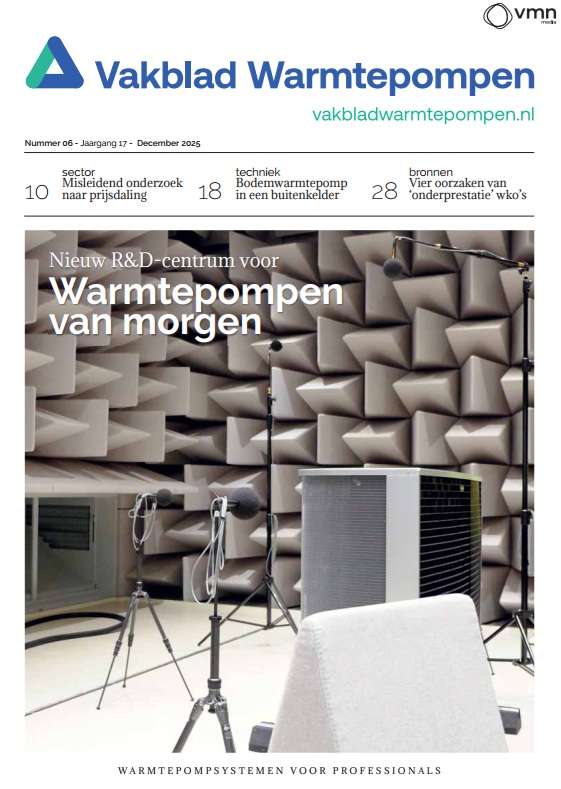 vmn
media

Vakblad Warmtepompen

vakbladwarmtepompen.nl

Nummer 06 - Jaargang 17 - December 2025

10
sector
Misleidend onderzoek naar prijsdaling

18
techniek
Bodemwarmtepomp in een buitenkelder

28
bronnen
Vier oorzaken van 'onderprestatie' wko's

Nieuw R&D-centrum voor
Warmtepompen van morgen

WARMTEPOMPSYSTEMEN VOOR PROFESSIONALS